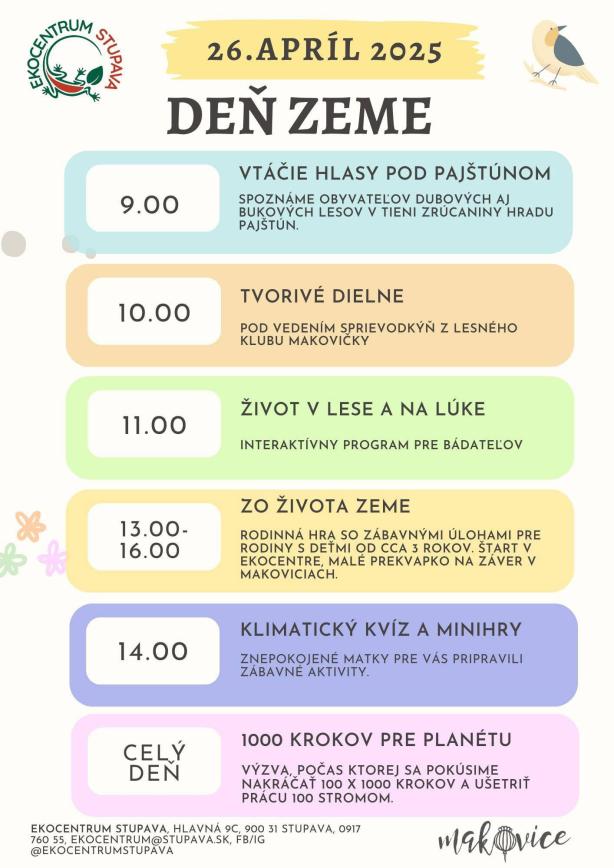 EKOCENTRUM STUPAVA

26.APRÍL 2025

DEŇ ZEME

9.00

VTÁČIE HLASY POD PAJŠTÚNOM

SPOZNÁME OBYVATEĽOV DUBOVÝCH AJ BUKOVÝCH LESOV V TIENI ZRÚCANINY HRADU PAJŠTÚN.

10.00

TVORIVÉ DIELNE

POD VEDENÍM SPRIEVODKÝŇ Z LESNÉHO KLUBU MAKOVIČKY

11.00

ŽIVOT V LESE A NA LÚKE

INTERAKTÍVNY PROGRAM PRE BÁDATEĽOV

13.00-16.00

ZO ŽIVOTA ZEME

RODINNÁ HRA SO ZÁBAVNÝMI ÚLOHAMI PRE RODINY S DEŤMI OD CCA 3 ROKOV. ŠTART V EKOCENTRE, MALÉ PREKVAPKO NA ZÁVER V MAKOVICIACH.

14.00

KLIMATICKÝ KVÍZ A MINIHRY

ZNEPOKOJENÉ MATKY PRE VÁS PRIPRAVILI ZÁBAVNÉ AKTIVITY.

CELÝ DEŇ

1000 KROKOV PRE PLANÉTU

VÝZVA, POČAS KTOREJ SA POKÚSIME NAKRÁČAŤ 100 X 1000 KROKOV A UŠETRIŤ PRÁCU 100 STROMOM.

EKOCENTRUM STUPAVA, HLAVNÁ 9C, 900 31 STUPAVA, 0917 760 55, EKOCENTRUM@STUPAVA.SK, FB/IG @EKOCENTRUMSTUPAVA

makovice